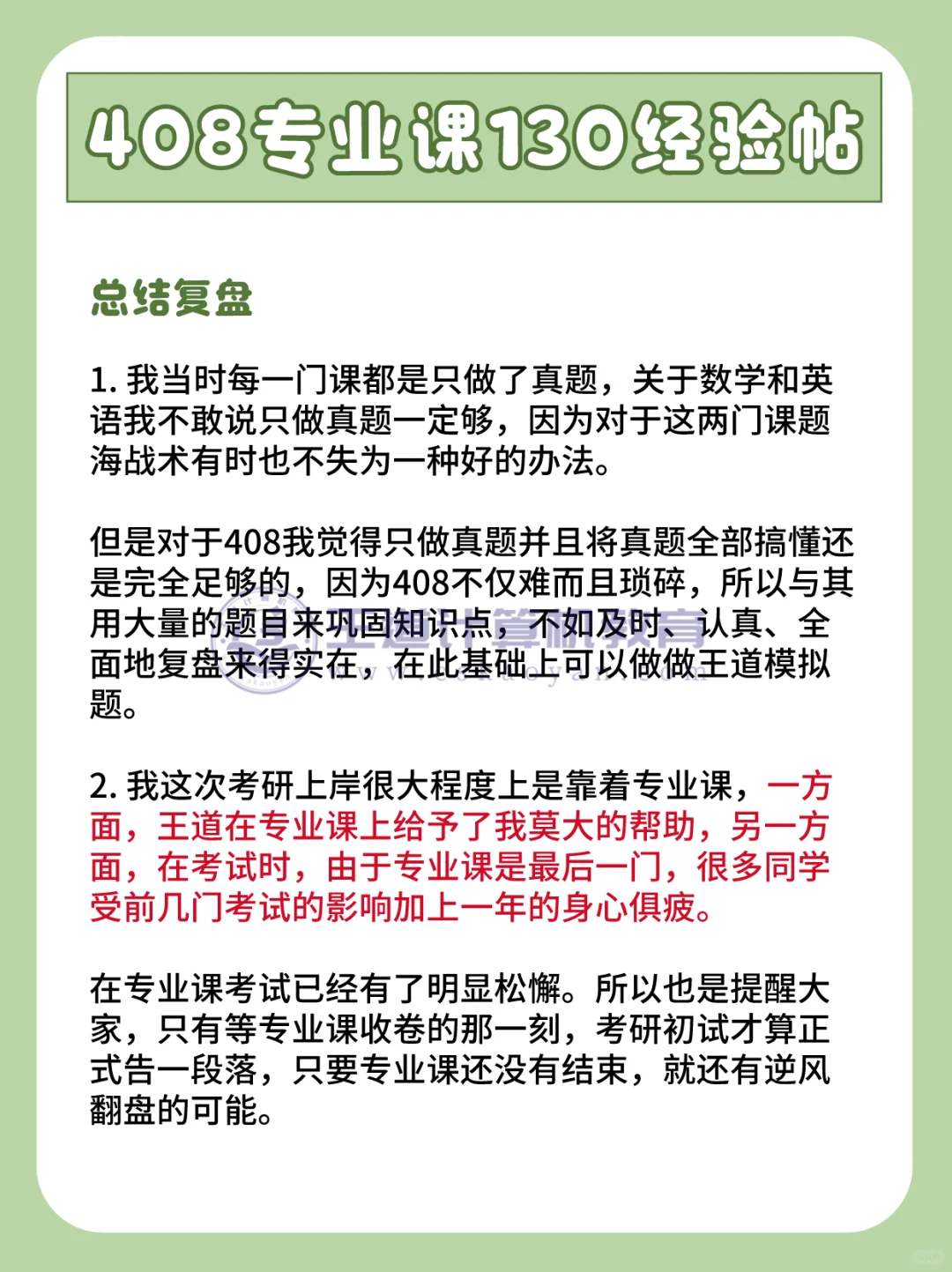 408专业课130经验帖

总结复盘

1. 我当时每一门课都是只做了真题，关于数学和英语我不敢说只做真题一定够，因为对于这两门课题海战术有时也不失为一种好的办法。

但是对于408我觉得只做真题并且将真题全部搞懂还是完全足够的，因为408不仅难而且琐碎，所以与其用大量的题目来巩固知识点，不如及时、认真、全面地复盘来得实在，在此基础上可以做做王道模拟题。

2. 我这次考研上岸很大程度上是靠着专业课，一方面，王道在专业课上给予了我莫大的帮助，另一方面，在考试时，由于专业课是最后一门，很多同学受前几门考试的影响加上一年的身心俱疲。

在专业课考试已经有了明显松懈。所以也是提醒大家，只有等专业课收卷的那一刻，考研初试才算正式告一段落，只要专业课还没有结束，就还有逆风翻盘的可能。